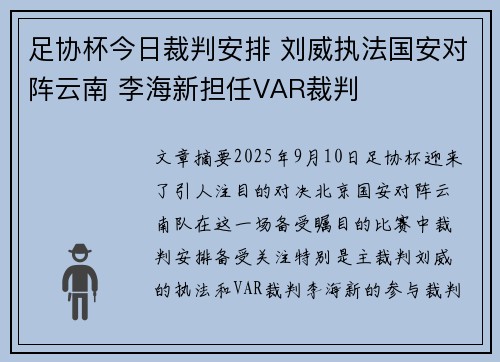 足协杯今日裁判安排 刘威执法国安对阵云南 李海新担任VAR裁判

文章摘要2025年9月10日足协杯迎来了引人注目的对决北京国安对阵云南队在这一场备受瞩目的比赛中裁判安排备受关注特别是主裁判刘威的执法和VAR裁判李海新的参与裁判